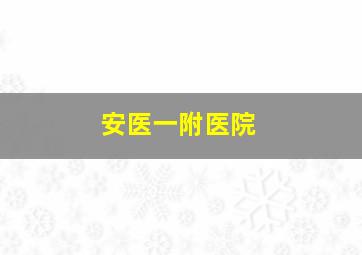 安医一附医院